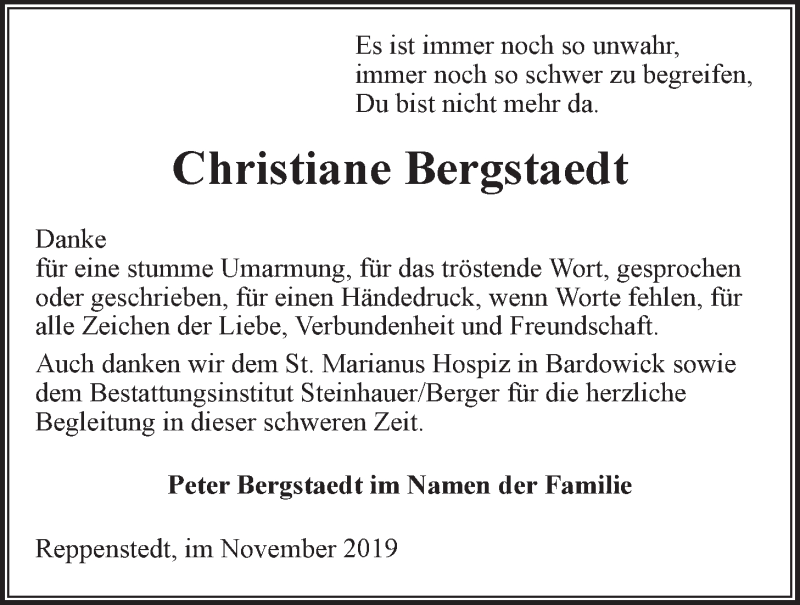 Es ist immer noch so unwahr,
immer noch so schwer zu begreifen,
Du bist nicht mehr da.

Christiane Bergstaedt

Danke
für eine stumme Umarmung, für das tröstende Wort, gesprochen oder geschrieben, für einen Händedruck, wenn Worte fehlen, für alle Zeichen der Liebe, Verbundenheit und Freundschaft.

Auch danken wir dem St. Marianus Hospiz in Bardowick sowie dem Bestattungsinstitut Steinhauer/Berger für die herzliche Begleitung in dieser schweren Zeit.

Peter Bergstaedt im Namen der Familie

Reppenstedt, im November 2019